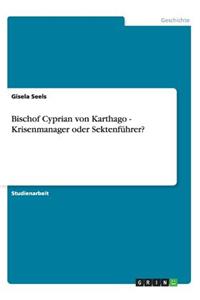 Geschichte

Gisela Seels

Bischof Cyprian von Karthago - Krisenmanager oder Sektenführer?

Studienarbeit

GRIN